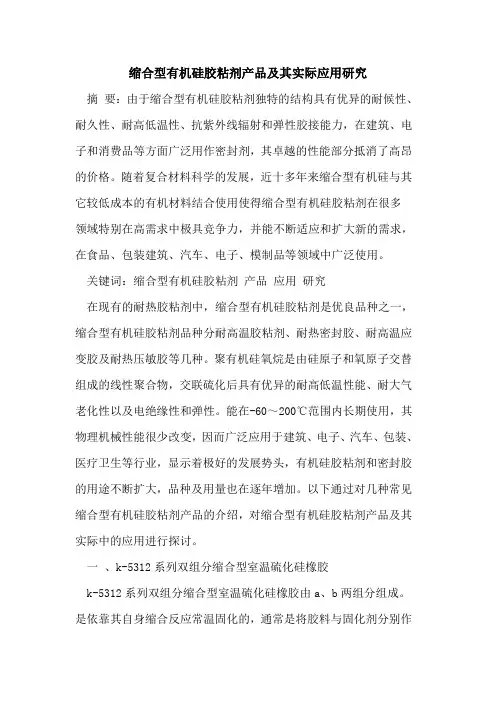 缩合型有机硅胶粘剂产品及其实际应用研究

摘 要：由于缩合型有机硅胶粘剂独特的结构具有优异的耐候性、耐久性、耐高低温性、抗紫外线辐射和弹性胶接能力，在建筑、电子和消费品等方面广泛用作密封剂，其卓越的性能部分抵消了高昂的价格。随着复合材料科学的发展，近十多年来缩合型有机硅与其它较低成本的有机材料结合使用使得缩合型有机硅胶粘剂在很多领域特别在高需求中极具竞争力，并能不断适应和扩大新的需求，在食品、包装建筑、汽车、电子、模制品等领域中广泛使用。

关键词：缩合型有机硅胶粘剂 产品 应用 研究

在现有的耐热胶粘剂中，缩合型有机硅胶粘剂是优良品种之一，缩合型有机硅胶粘剂品种分耐高温胶粘剂、耐热密封胶、耐高温应变胶及耐热压敏胶等几种。聚有机硅氧烷是由硅原子和氧原子交替组成的线性聚合物，交联硫化后具有优异的耐高低温性能、耐大气老化性以及电绝缘性和弹性。能在-60～200℃范围内长期使用，其物理机械性能很少改变，因而广泛应用于建筑、电子、汽车、包装、医疗卫生等行业，显示着极好的发展势头，有机硅胶粘剂和密封胶的用途不断扩大，品种及用量也在逐年增加。以下通过对几种常见缩合型有机硅胶粘剂产品的介绍，对缩合型有机硅胶粘剂产品及其实际中的应用进行探讨。

一 、k-5312 系列双组分缩合型室温硫化硅橡胶

k-5312 系列双组分缩合型室温硫化硅橡胶由 a、b 两组分组成。是依靠其自身缩合反应常温固化的，通常是将胶料与固化剂分别作